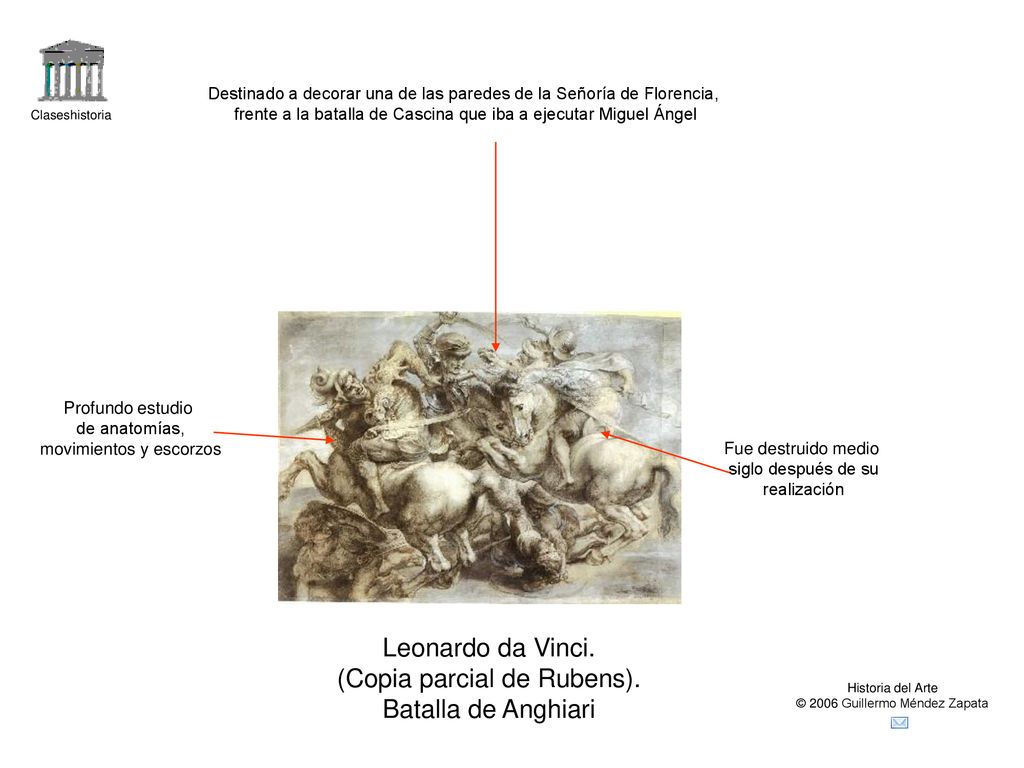 Claseshistoria

Destinado a decorar una de las paredes de la Señoría de Florencia, frente a la batalla de Cascina que iba a ejecutar Miguel Ángel

Profundo estudio de anatomías, movimientos y escorzos

Fue destruido medio siglo después de su realización

Leonardo da Vinci.
(Copia parcial de Rubens).
Batalla de Anghiari

Historia del Arte
© 2006 Guillermo Méndez Zapata